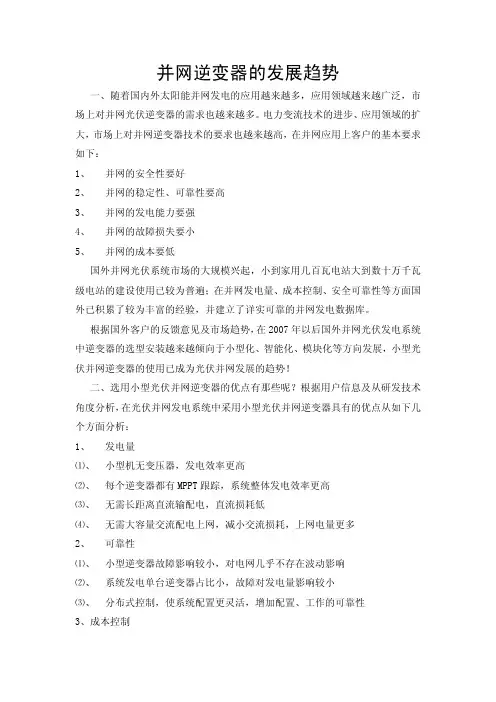 并网逆变器的发展趋势

一、随着国内外太阳能并网发电的应用越来越多，应用领域越来越广泛，市场上对并网光伏逆变器的需求也越来越多。电力变流技术的进步、应用领域的扩大，市场上对并网逆变器技术的要求也越来越高，在并网应用上客户的基本要求如下：

1、 并网的安全性要好

2、 并网的稳定性、可靠性要高

3、 并网的发电能力要强

4、 并网的故障损失要小

5、 并网的成本要低

国外并网光伏系统市场的大规模兴起，小到家用几百瓦电站大到数十万千瓦级电站的建设使用已较为普遍；在并网发电量、成本控制、安全可靠性等方面国外已积累了较为丰富的经验，并建立了详实可靠的并网发电数据库。

根据国外客户的反馈意见及市场趋势，在2007年以后国外并网光伏发电系统中逆变器的选型安装越来越倾向于小型化、智能化、模块化等方向发展，小型光伏并网逆变器的使用已成为光伏并网发展的趋势！

二、选用小型光伏并网逆变器的优点有那些呢？根据用户信息及从研发技术角度分析，在光伏并网发电系统中采用小型光伏并网逆变器具有的优点从如下几个方面分析：

1、 发电量

(1)、 小型机无变压器，发电效率更高

(2)、 每个逆变器都有MPPT跟踪，系统整体发电效率更高

(3)、 无需长距离直流输配电，直流损耗低

(4)、 无需大容量交流配电上网，减小交流损耗，上网电量更多

2、 可靠性

(1)、 小型逆变器故障影响较小，对电网几乎不存在波动影响

(2)、 系统发电单台逆变器占比小，故障对发电量影响较小

(3)、 分布式控制，使系统配置更灵活，增加配置、工作的可靠性

3、成本控制